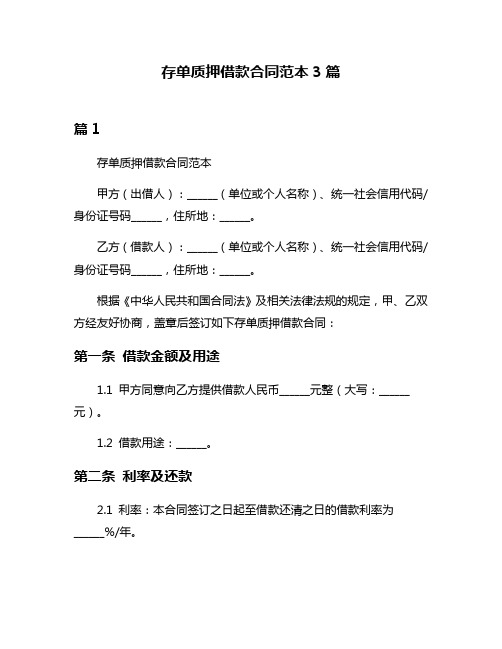 存单质押借款合同范本 3 篇

篇 1

存单质押借款合同范本

甲方（出借人）：______（单位或个人名称）、统一社会信用代码/身份证号码______，住所地：______。

乙方（借款人）：______（单位或个人名称）、统一社会信用代码/身份证号码______，住所地：______。

根据《中华人民共和国合同法》及相关法律法规的规定，甲、乙双方经友好协商，盖章后签订如下存单质押借款合同：

第一条 借款金额及用途

1.1 甲方同意向乙方提供借款人民币______元整（大写：______元）。

1.2 借款用途：______。

第二条 利率及还款

2.1 利率：本合同签订之日起至借款还清之日的借款利率为______%/年。